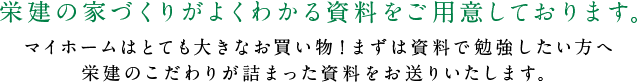 栄建の家づくりがよくわかる資料をご用意しております。

マイホームはとても大きなお買い物！まずは資料で勉強したい方へ
栄建のこだわりが詰まった資料をお送りいたします。